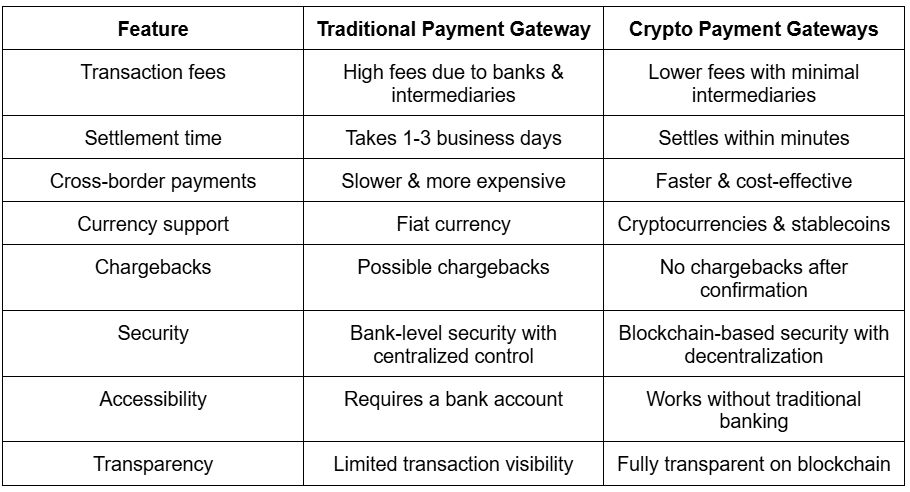 | Feature | Traditional Payment Gateway | Crypto Payment Gateways |
|---|---|---|
| Transaction fees | High fees due to banks & intermediaries | Lower fees with minimal intermediaries |
| Settlement time | Takes 1-3 business days | Settles within minutes |
| Cross-border payments | Slower & more expensive | Faster & cost-effective |
| Currency support | Fiat currency | Cryptocurrencies & stablecoins |
| Chargebacks | Possible chargebacks | No chargebacks after confirmation |
| Security | Bank-level security with centralized control | Blockchain-based security with decentralization |
| Accessibility | Requires a bank account | Works without traditional banking |
| Transparency | Limited transaction visibility | Fully transparent on blockchain |